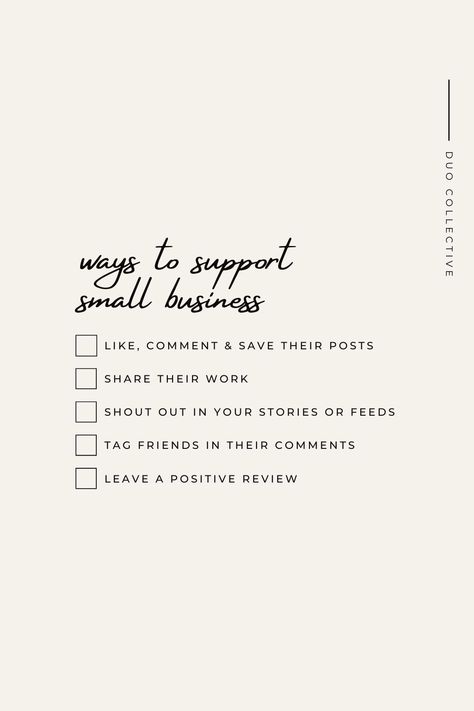 DUO COLLECTIVE

ways to support small business

LIKE, COMMENT & SAVE THEIR POSTS

SHARE THEIR WORK

SHOUT OUT IN YOUR STORIES OR FEEDS

TAG FRIENDS IN THEIR COMMENTS

LEAVE A POSITIVE REVIEW